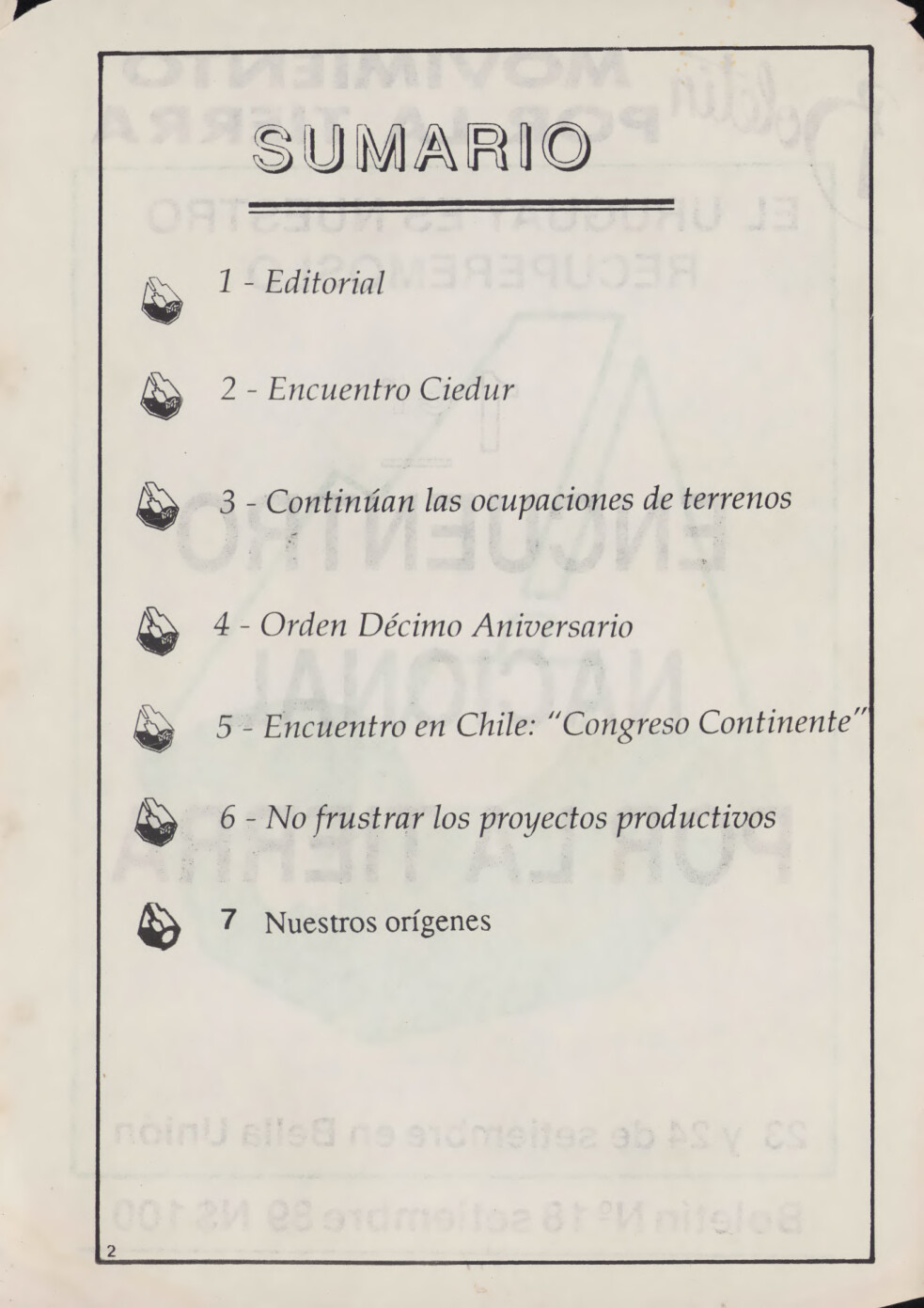 SUMARIO

1 - Editorial

2 - Encuentro Ciedur

3 - Continúan las ocupaciones de terrenos

4 - Orden Décimo Aniversario

5 - Encuentro en Chile: "Congreso Continente"

6 - No frustrar los proyectos productivos

7 Nuestros orígenes

2